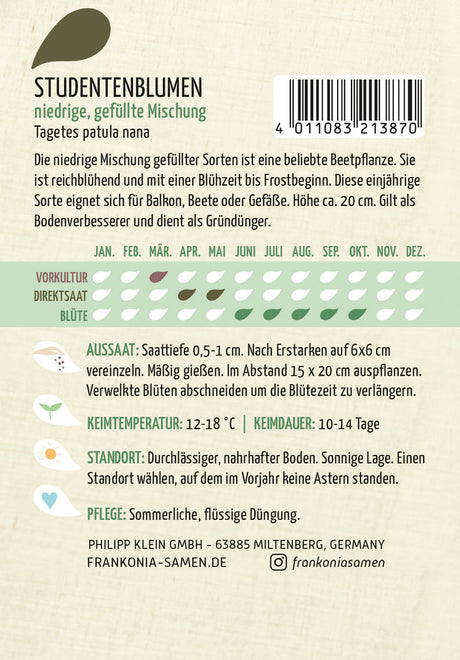 STUDENTENBLUMEN
niedrige, gefüllte Mischung
Tagetes patula nana

4 011083 213870

Die niedrige Mischung gefüllter Sorten ist eine beliebte Beetpflanze. Sie ist reichblühend und mit einer Blühzeit bis Frostbeginn. Diese einjährige Sorte eignet sich für Balkon, Beete oder Gefäße. Höhe ca. 20 cm. Gilt als Bodenverbesserer und dient als Gründünger.

JAN. FEB. MÄR. APR. MAI JUNI JULI AUG. SEP. OKT. NOV. DEZ.
VORKULTUR
DIREKTSAAT
BLÜTE

AUSSAAT: Saattiefe 0,5-1 cm. Nach Erstarken auf 6x6 cm vereinzeln. Mäßig gießen. Im Abstand 15 x 20 cm auspflanzen. Verwelkte Blüten abschneiden um die Blütezeit zu verlängern.

KEIMTEMPERATUR: 12-18 °C | KEIMDAUER: 10-14 Tage

STANDORT: Durchlässiger, nahrhafter Boden. Sonnige Lage. Einen Standort wählen, auf dem im Vorjahr keine Astern standen.

PFLEGE: Sommerliche, flüssige Düngung.

PHILIPP KLEIN GMBH - 63885 MILTENBERG, GERMANY
FRANKONIA-SAMEN.DE
frankoniasamen